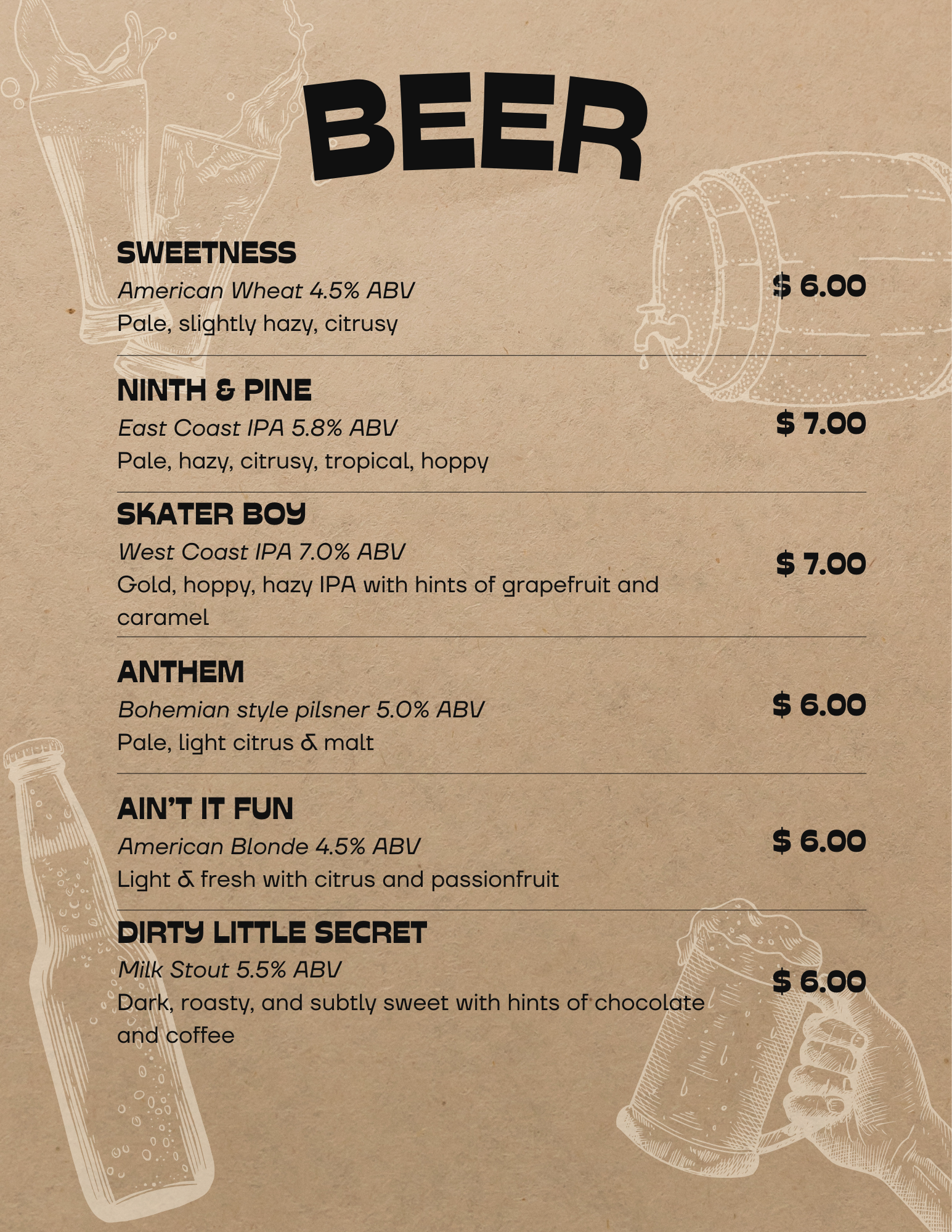 BEER

SWEETNESS
American Wheat 4.5% ABV
Pale, slightly hazy, citrusy
$ 6.00

NINTH & PINE
East Coast IPA 5.8% ABV
Pale, hazy, citrusy, tropical, hoppy
$ 7.00

SKATER BOY
West Coast IPA 7.0% ABV
Gold, hoppy, hazy IPA with hints of grapefruit and caramel
$ 7.00

ANTHEM
Bohemian style pilsner 5.0% ABV
Pale, light citrus & malt
$ 6.00

AIN'T IT FUN
American Blonde 4.5% ABV
Light & fresh with citrus and passionfruit
$ 6.00

DIRTY LITTLE SECRET
Milk Stout 5.5% ABV
Dark, roasty, and subtly sweet with hints of chocolate and coffee
$ 6.00